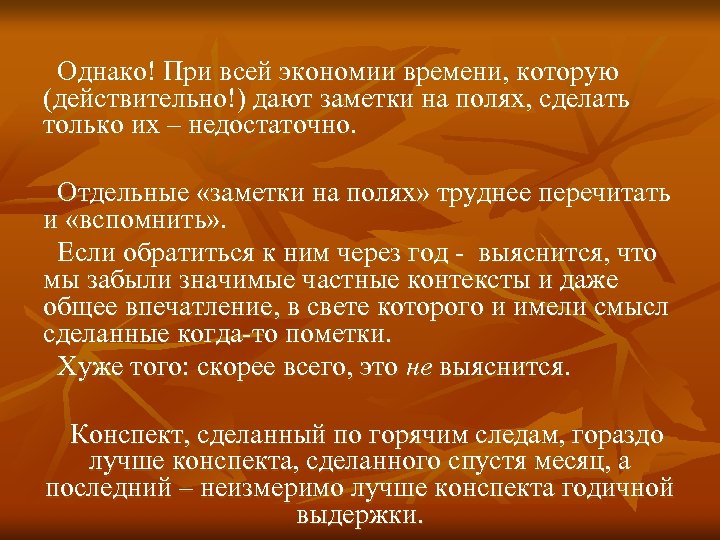 Однако! При всей экономии времени, которую (действительно!) дают заметки на полях, сделать только их – недостаточно.

Отдельные «заметки на полях» труднее перечитать и «вспомнить».

Если обратиться к ним через год - выяснится, что мы забыли значимые частные контексты и даже общее впечатление, в свете которого и имели смысл сделанные когда-то пометки.

Хуже того: скорее всего, это не выяснится.

Конспект, сделанный по горячим следам, гораздо лучше конспекта, сделанного спустя месяц, а последний – неизмеримо лучше конспекта годичной выдержки.